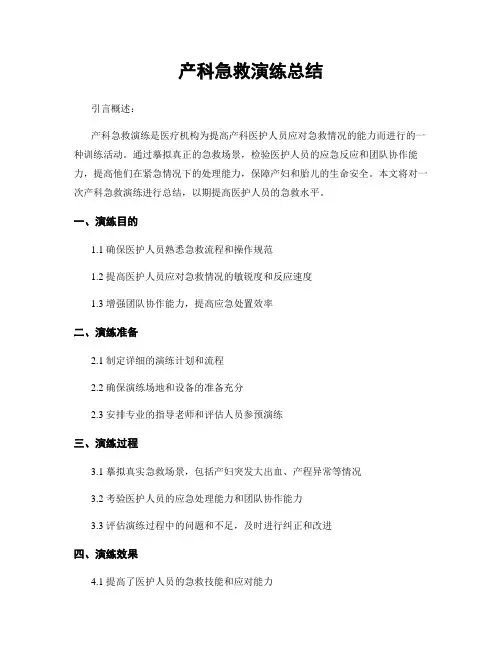 产科急救演练总结

引言概述：

产科急救演练是医疗机构为提高产科医护人员应对急救情况的能力而进行的一种训练活动。通过摹拟真正的急救场景，检验医护人员的应急反应和团队协作能力，提高他们在紧急情况下的处理能力，保障产妇和胎儿的生命安全。本文将对一次产科急救演练进行总结，以期提高医护人员的急救水平。

一、演练目的

1.1 确保医护人员熟悉急救流程和操作规范

1.2 提高医护人员应对急救情况的敏锐度和反应速度

1.3 增强团队协作能力，提高应急处置效率

二、演练准备

2.1 制定详细的演练计划和流程

2.2 确保演练场地和设备的准备充分

2.3 安排专业的指导老师和评估人员参预演练

三、演练过程

3.1 摹拟真实急救场景，包括产妇突发大出血、产程异常等情况

3.2 考验医护人员的应急处理能力和团队协作能力

3.3 评估演练过程中的问题和不足，及时进行纠正和改进

四、演练效果

4.1 提高了医护人员的急救技能和应对能力